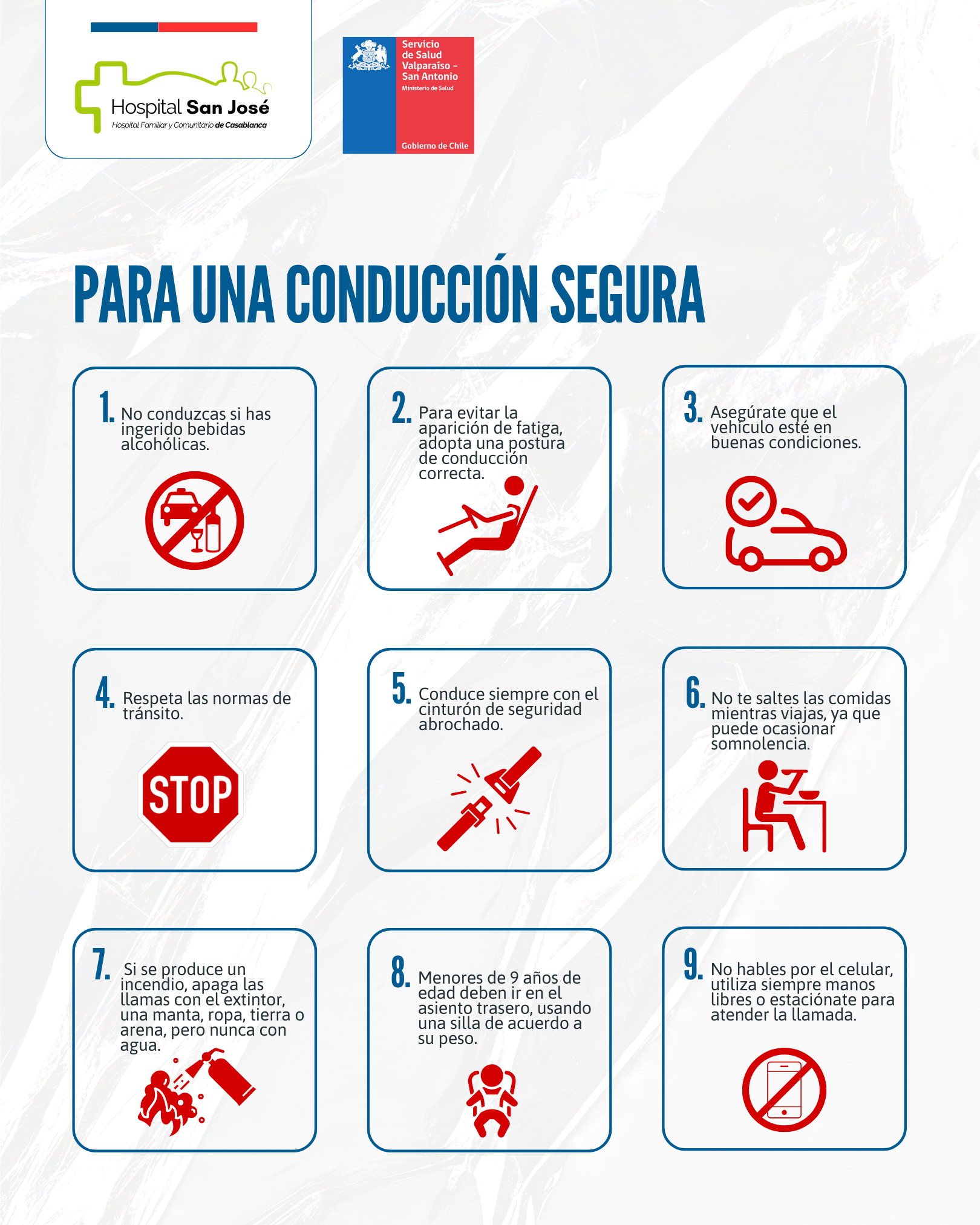 Hospital San José
Hospital Familiar y Comunitario de Casablanca

Servicio de Salud Valparaíso – San Antonio
Ministerio de Salud
Gobierno de Chile

PARA UNA CONDUCCIÓN SEGURA

1. No conduzcas si has ingerido bebidas alcohólicas.

2. Para evitar la aparición de fatiga, adopta una postura de conducción correcta.

3. Asegúrate que el vehículo esté en buenas condiciones.

4. Respeta las normas de tránsito.

STOP

5. Conduce siempre con el cinturón de seguridad abrochado.

6. No te saltes las comidas mientras viajas, ya que puede ocasionar somnolencia.

7. Si se produce un incendio, apaga las llamas con el extintor, una manta, ropa, tierra o arena, pero nunca con agua.

8. Menores de 9 años de edad deben ir en el asiento trasero, usando una silla de acuerdo a su peso.

9. No hables por el celular, utiliza siempre manos libres o estaciónate para atender la llamada.